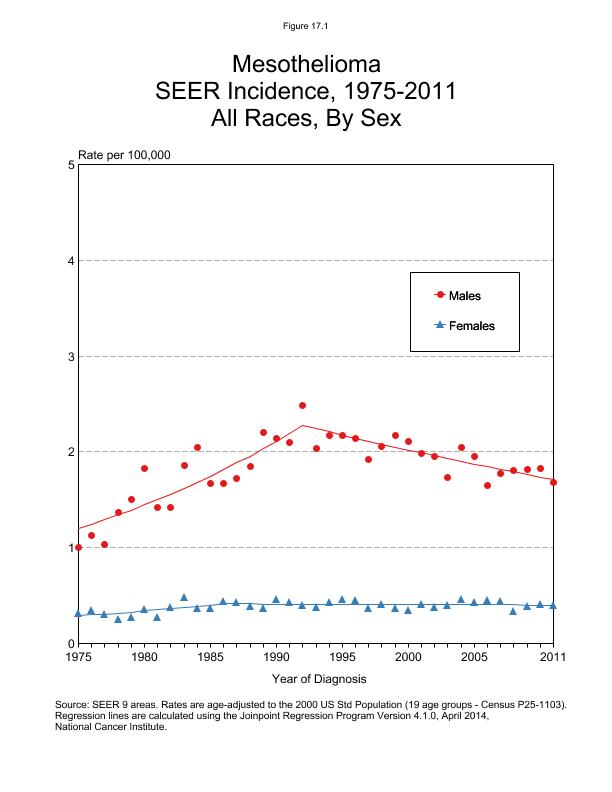 Figure 17.1

Mesothelioma
SEER Incidence, 1975-2011
All Races, By Sex

Rate per 100,000

5
4
3
2
1
0

Males
Females

1975 1980 1985 1990 1995 2000 2005 2011

Year of Diagnosis

Source: SEER 9 areas. Rates are age-adjusted to the 2000 US Std Population (19 age groups - Census P25-1103). Regression lines are calculated using the Joinpoint Regression Program Version 4.1.0, April 2014, National Cancer Institute.